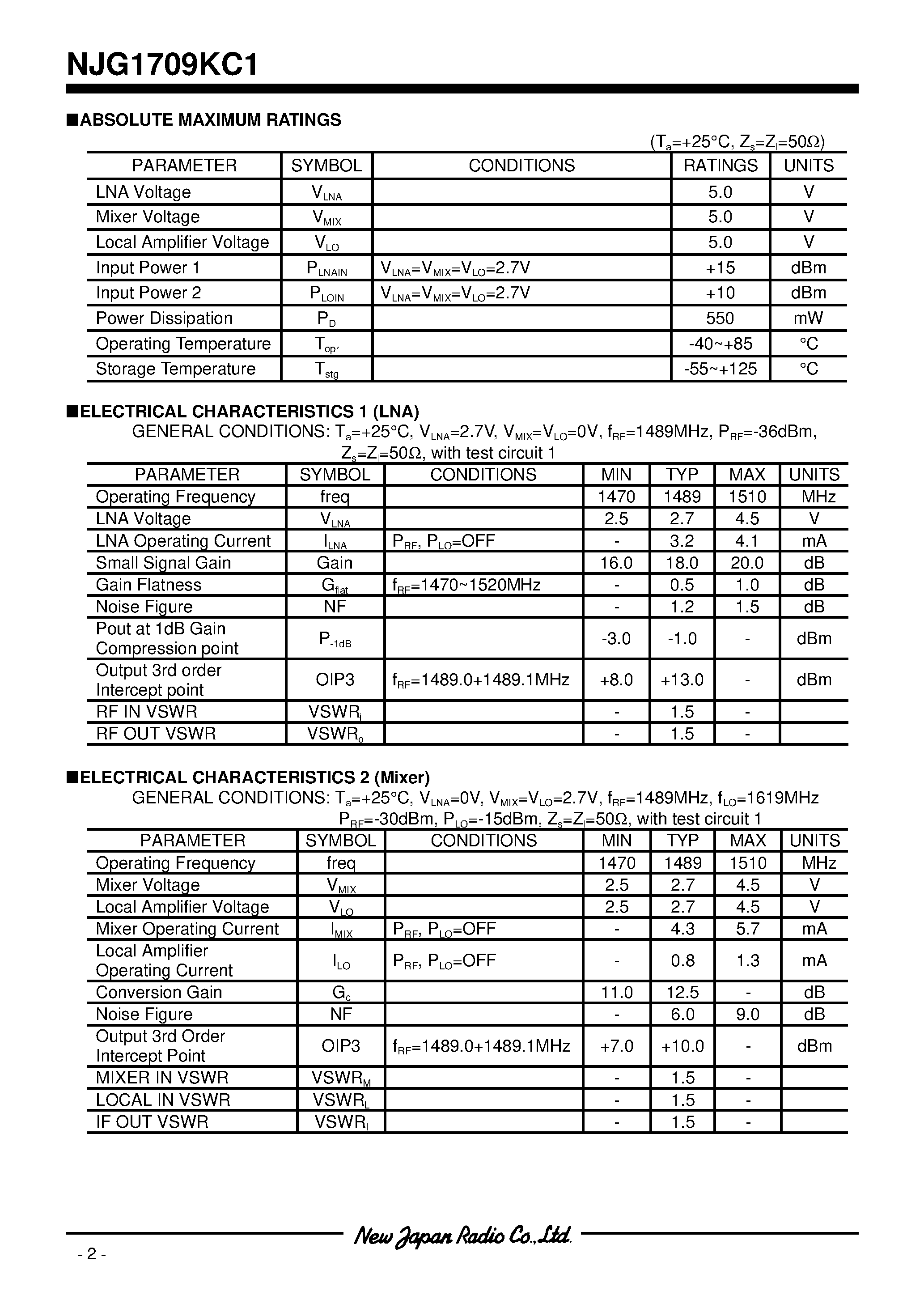 NJG1709KC1

■ABSOLUTE MAXIMUM RATINGS

($T_a$=+25°C, $Z_s$=$Z_l$=50Ω)

| PARAMETER | SYMBOL | CONDITIONS | RATINGS | UNITS |
|---|---|---|---|---|
| LNA Voltage | $V_{LNA}$ | | 5.0 | V |
| Mixer Voltage | $V_{MIX}$ | | 5.0 | V |
| Local Amplifier Voltage | $V_{LO}$ | | 5.0 | V |
| Input Power 1 | $P_{LNAIN}$ | $V_{LNA}$=$V_{MIX}$=$V_{LO}$=2.7V | +15 | dBm |
| Input Power 2 | $P_{LOIN}$ | $V_{LNA}$=$V_{MIX}$=$V_{LO}$=2.7V | +10 | dBm |
| Power Dissipation | $P_D$ | | 550 | mW |
| Operating Temperature | $T_{opr}$ | | -40~+85 | °C |
| Storage Temperature | $T_{stg}$ | | -55~+125 | °C |

■ELECTRICAL CHARACTERISTICS 1 (LNA)

GENERAL CONDITIONS: $T_a$=+25°C, $V_{LNA}$=2.7V, $V_{MIX}$=$V_{LO}$=0V, $f_{RF}$=1489MHz, $P_{RF}$=-36dBm, $Z_s$=$Z_l$=50Ω, with test circuit 1

| PARAMETER | SYMBOL | CONDITIONS | MIN | TYP | MAX | UNITS |
|---|---|---|---|---|---|---|
| Operating Frequency | freq | | 1470 | 1489 | 1510 | MHz |
| LNA Voltage | $V_{LNA}$ | | 2.5 | 2.7 | 4.5 | V |
| LNA Operating Current | $I_{LNA}$ | $P_{RF}$, $P_{LO}$=OFF | - | 3.2 | 4.1 | mA |
| Small Signal Gain | Gain | | 16.0 | 18.0 | 20.0 | dB |
| Gain Flatness | $G_{flat}$ | $f_{RF}$=1470~1520MHz | - | 0.5 | 1.0 | dB |
| Noise Figure | NF | | - | 1.2 | 1.5 | dB |
| Pout at 1dB Gain Compression point | $P_{-1dB}$ | | -3.0 | -1.0 | - | dBm |
| Output 3rd order Intercept point | OIP3 | $f_{RF}$=1489.0+1489.1MHz | +8.0 | +13.0 | - | dBm |
| RF IN VSWR | $VSWR_i$ | | - | 1.5 | - | |
| RF OUT VSWR | $VSWR_o$ | | - | 1.5 | - | |

■ELECTRICAL CHARACTERISTICS 2 (Mixer)

GENERAL CONDITIONS: $T_a$=+25°C, $V_{LNA}$=0V, $V_{MIX}$=$V_{LO}$=2.7V, $f_{RF}$=1489MHz, $f_{LO}$=1619MHz $P_{RF}$=-30dBm, $P_{LO}$=-15dBm, $Z_s$=$Z_l$=50Ω, with test circuit 1

| PARAMETER | SYMBOL | CONDITIONS | MIN | TYP | MAX | UNITS |
|---|---|---|---|---|---|---|
| Operating Frequency | freq | | 1470 | 1489 | 1510 | MHz |
| Mixer Voltage | $V_{MIX}$ | | 2.5 | 2.7 | 4.5 | V |
| Local Amplifier Voltage | $V_{LO}$ | | 2.5 | 2.7 | 4.5 | V |
| Mixer Operating Current | $I_{MIX}$ | $P_{RF}$, $P_{LO}$=OFF | - | 4.3 | 5.7 | mA |
| Local Amplifier Operating Current | $I_{LO}$ | $P_{RF}$, $P_{LO}$=OFF | - | 0.8 | 1.3 | mA |
| Conversion Gain | $G_c$ | | 11.0 | 12.5 | - | dB |
| Noise Figure | NF | | - | 6.0 | 9.0 | dB |
| Output 3rd Order Intercept Point | OIP3 | $f_{RF}$=1489.0+1489.1MHz | +7.0 | +10.0 | - | dBm |
| MIXER IN VSWR | $VSWR_M$ | | - | 1.5 | - | |
| LOCAL IN VSWR | $VSWR_L$ | | - | 1.5 | - | |
| IF OUT VSWR | $VSWR_I$ | | - | 1.5 | - | |

New Japan Radio Co.,Ltd.

- 2 -